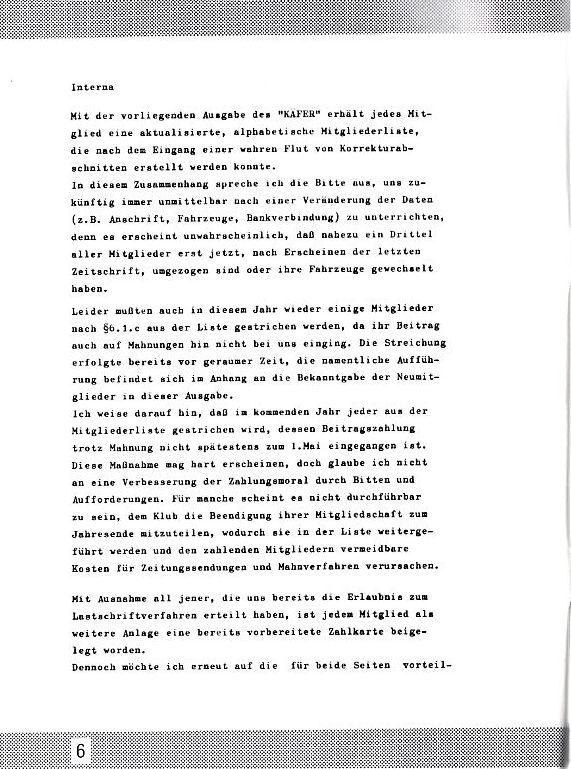 Interna

Mit der vorliegenden Ausgabe des "KÄFER" erhält jedes Mitglied eine aktualisierte, alphabetische Mitgliederliste, die nach dem Eingang einer wahren Flut von Korrekturabschnitten erstellt werden konnte.
In diesem Zusammenhang spreche ich die Bitte aus, uns zukünftig immer unmittelbar nach einer Veränderung der Daten (z.B. Anschrift, Fahrzeuge, Bankverbindung) zu unterrichten, denn es erscheint unwahrscheinlich, daß nahezu ein Drittel aller Mitglieder erst jetzt, nach Erscheinen der letzten Zeitschrift, umgezogen sind oder ihre Fahrzeuge gewechselt haben.

Leider mußten auch in diesem Jahr wieder einige Mitglieder nach §6.1.c aus der Liste gestrichen werden, da ihr Beitrag auch auf Mahnungen hin nicht bei uns einging. Die Streichung erfolgte bereits vor geraumer Zeit, die namentliche Aufführung befindet sich im Anhang an die Bekanntgabe der Neumitglieder in dieser Ausgabe.
Ich weise darauf hin, daß im kommenden Jahr jeder aus der Mitgliederliste gestrichen wird, dessen Beitragszahlung trotz Mahnung nicht spätestens zum 1.Mai eingegangen ist. Diese Maßnahme mag hart erscheinen, doch glaube ich nicht an eine Verbesserung der Zahlungsmoral durch Bitten und Aufforderungen. Für manche scheint es nicht durchführbar zu sein, dem Klub die Beendigung ihrer Mitgliedschaft zum Jahresende mitzuteilen, wodurch sie in der Liste weitergeführt werden und den zahlenden Mitgliedern vermeidbare Kosten für Zeitungssendungen und Mahnverfahren verursachen.

Mit Ausnahme all jener, die uns bereits die Erlaubnis zum Lastschriftverfahren erteilt haben, ist jedem Mitglied als weitere Anlage eine bereits vorbereitete Zahlkarte beigelegt worden.
Dennoch möchte ich erneut auf die für beide Seiten vorteil-

6